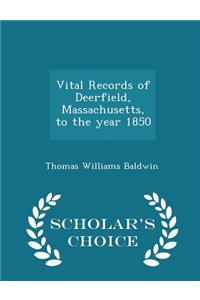 Vital Records of Deerfield, Massachusetts, to the year 1850

Thomas Williams Baldwin

SCHOLAR'S CHOICE